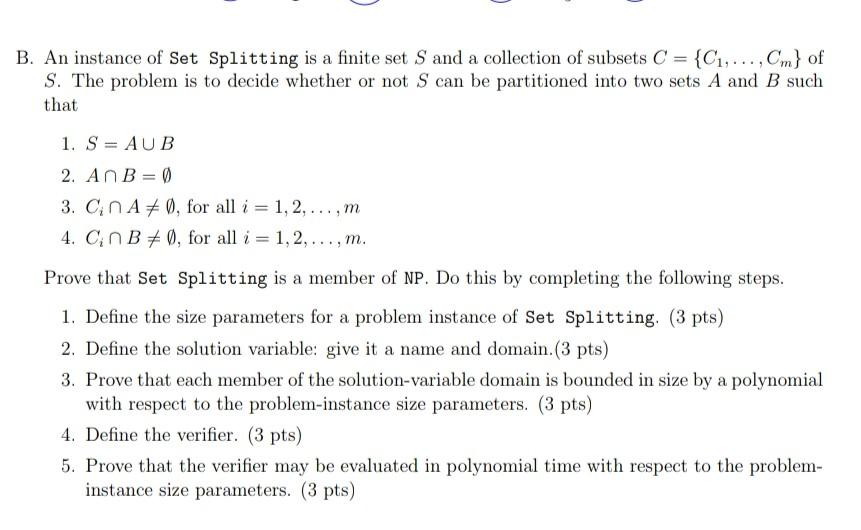 B. An instance of Set Splitting is a finite set $S$ and a collection of subsets $C = \{C_1, \ldots, C_m\}$ of $S$. The problem is to decide whether or not $S$ can be partitioned into two sets $A$ and $B$ such that

1. $S = A \cup B$
2. $A \cap B = \emptyset$
3. $C_i \cap A \neq \emptyset$, for all $i = 1, 2, \ldots, m$
4. $C_i \cap B \neq \emptyset$, for all $i = 1, 2, \ldots, m$.

Prove that Set Splitting is a member of NP. Do this by completing the following steps.

1. Define the size parameters for a problem instance of Set Splitting. (3 pts)
2. Define the solution variable: give it a name and domain.(3 pts)
3. Prove that each member of the solution-variable domain is bounded in size by a polynomial with respect to the problem-instance size parameters. (3 pts)
4. Define the verifier. (3 pts)
5. Prove that the verifier may be evaluated in polynomial time with respect to the problem-instance size parameters. (3 pts)